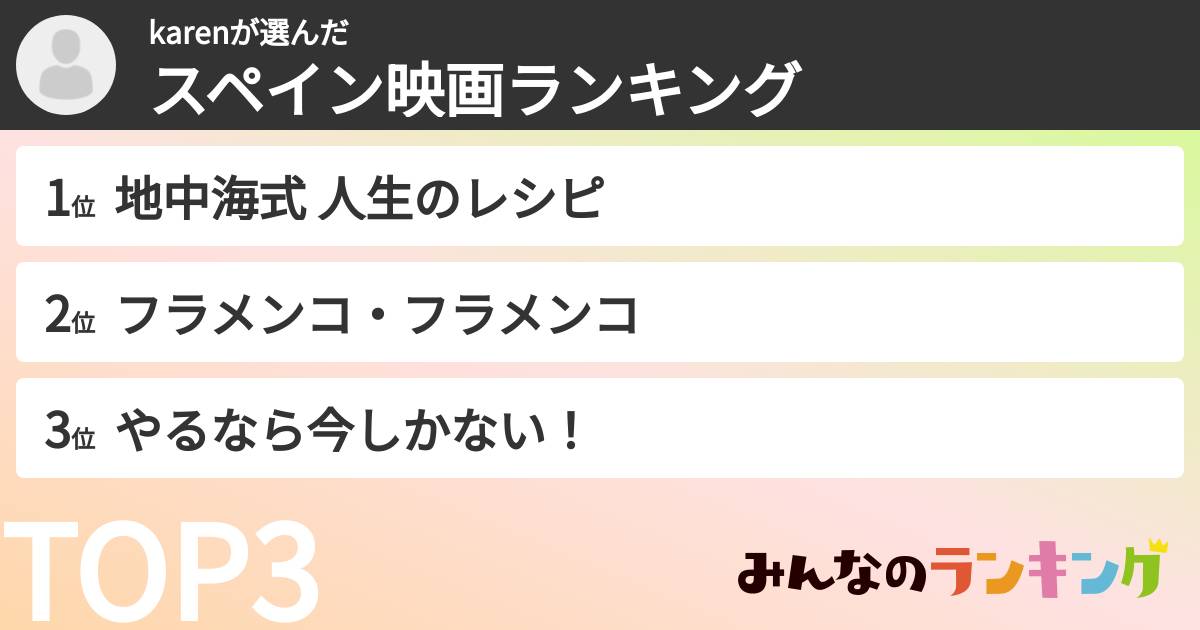 karenが選んだ
スペイン映画ランキング

1位 地中海式 人生のレシピ

2位 フラメンコ・フラメンコ

3位 やるなら今しかない！

TOP3

みんなのランキング